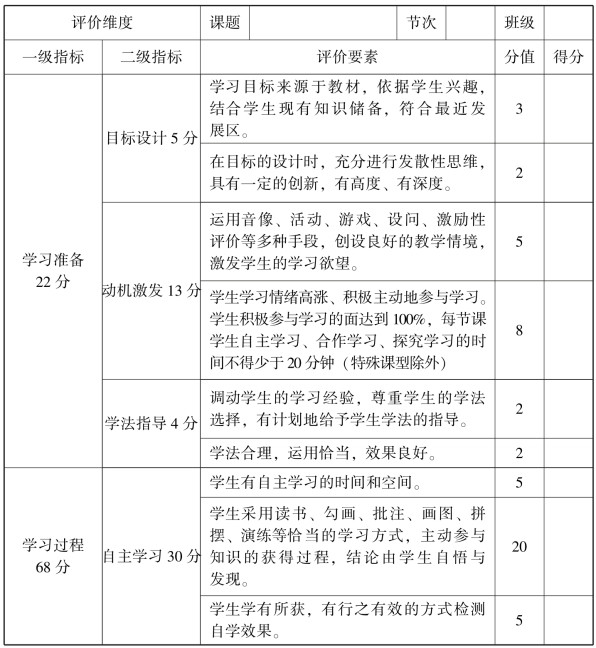 | 评价维度 | | 课题 | | 节次 | | 班级 | |
|---|---|---|---|---|---|---|---|
| 一级指标 | 二级指标 | 评价要素 | | | | 分值 | 得分 |
| 学习准备 22 分 | 目标设计 5 分 | 学习目标来源于教材，依据学生兴趣，结合学生现有知识储备，符合最近发展区。 | | | | 3 | |
| | | 在目标的设计时，充分进行发散性思维，具有一定的创新，有高度、有深度。 | | | | 2 | |
| | 动机激发 13 分 | 运用音像、活动、游戏、设问、激励性评价等多种手段，创设良好的教学情境，激发学生的学习欲望。 | | | | 5 | |
| | | 学生学习情绪高涨、积极主动地参与学习。学生积极参与学习的面达到 100%，每节课学生自主学习、合作学习、探究学习的时间不得少于 20 分钟（特殊课型除外） | | | | 8 | |
| | 学法指导 4 分 | 调动学生的学习经验，尊重学生的学法选择，有计划地给予学生学法的指导。 | | | | 2 | |
| | | 学法合理，运用恰当，效果良好。 | | | | 2 | |
| 学习过程 68 分 | 自主学习 30 分 | 学生有自主学习的时间和空间。 | | | | 5 | |
| | | 学生采用读书、勾画、批注、画图、拼摆、演练等恰当的学习方式，主动参与知识的获得过程，结论由学生自悟与发现。 | | | | 20 | |
| | | 学生学有所获，有行之有效的方式检测自学效果。 | | | | 5 | |